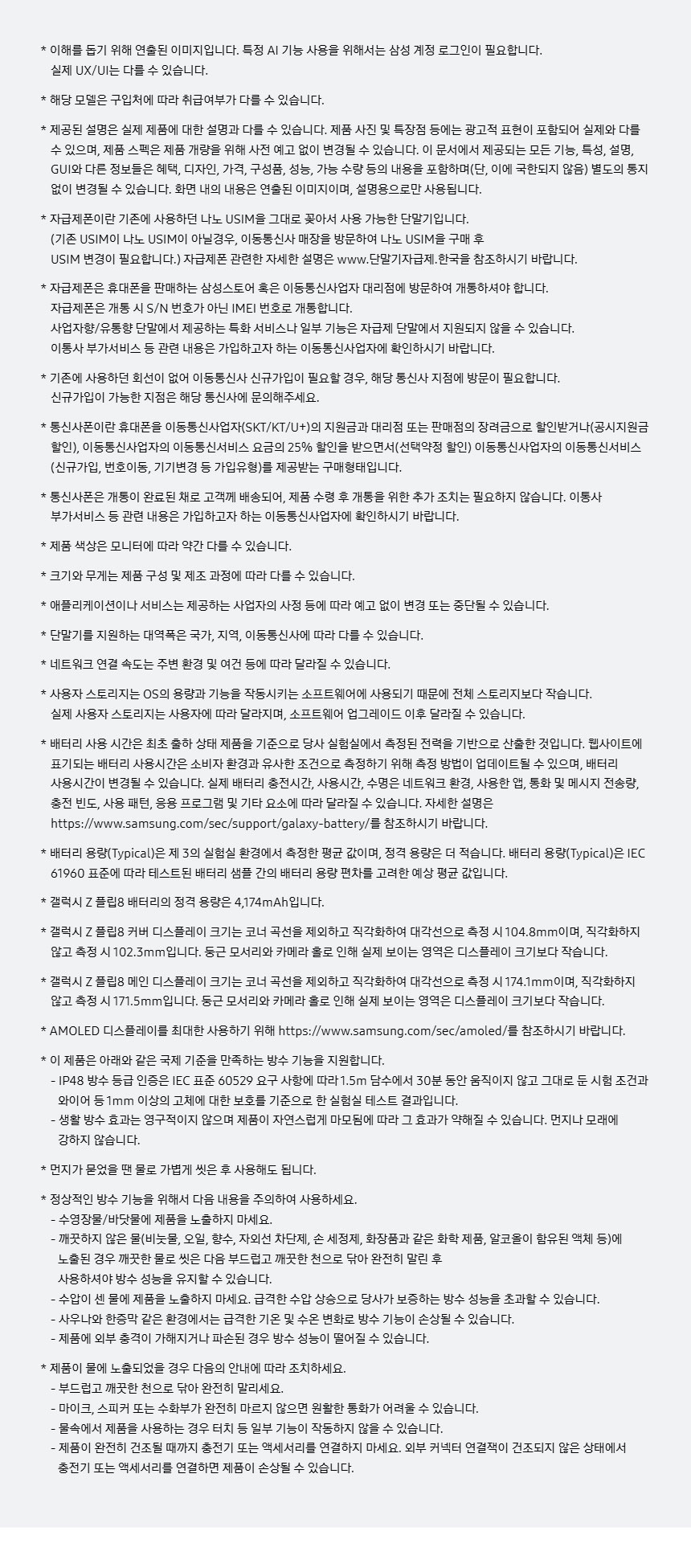 * 이해를 돕기 위해 연출된 이미지입니다. 특정 AI 기능 사용을 위해서는 삼성 계정 로그인이 필요합니다.
실제 UX/UI는 다를 수 있습니다.

* 해당 모델은 구입처에 따라 취급여부가 다를 수 있습니다.

* 제공된 설명은 실제 제품에 대한 설명과 다를 수 있습니다. 제품 사진 및 특장점 등에는 광고적 표현이 포함되어 실제와 다를 수 있으며, 제품 스펙은 제품 개량을 위해 사전 예고 없이 변경될 수 있습니다. 이 문서에서 제공되는 모든 기능, 특성, 설명, GUI와 다른 정보들은 혜택, 디자인, 가격, 구성품, 성능, 가능 수량 등의 내용을 포함하며(단, 이에 국한되지 않음) 별도의 통지 없이 변경될 수 있습니다. 화면 내의 내용은 연출된 이미지이며, 설명용으로만 사용됩니다.

* 자급제폰이란 기존에 사용하던 나노 USIM을 그대로 꽂아서 사용 가능한 단말기입니다.
(기존 USIM이 나노 USIM이 아닐경우, 이동통신사 매장을 방문하여 나노 USIM을 구매 후
USIM 변경이 필요합니다.) 자급제폰 관련한 자세한 설명은 www.단말기자급제.한국을 참조하시기 바랍니다.

* 자급제폰은 휴대폰을 판매하는 삼성스토어 혹은 이동통신사업자 대리점에 방문하여 개통하셔야 합니다.
자급제폰은 개통 시 S/N 번호가 아닌 IMEI 번호로 개통합니다.
사업자향/유통향 단말에서 제공하는 특화 서비스나 일부 기능은 자급제 단말에서 지원되지 않을 수 있습니다.
이통사 부가서비스 등 관련 내용은 가입하고자 하는 이동통신사업자에 확인하시기 바랍니다.

* 기존에 사용하던 회선이 없어 이동통신사 신규가입이 필요할 경우, 해당 통신사 지점에 방문이 필요합니다.
신규가입이 가능한 지점은 해당 통신사에 문의해주세요.

* 통신사폰이란 휴대폰을 이동통신사업자(SKT/KT/U+)의 지원금과 대리점 또는 판매점의 장려금으로 할인받거나(공시지원금 할인), 이동통신사업자의 이동통신서비스 요금의 25% 할인을 받으면서(선택약정 할인) 이동통신사업자의 이동통신서비스 (신규가입, 번호이동, 기기변경 등 가입유형)를 제공받는 구매형태입니다.

* 통신사폰은 개통이 완료된 채로 고객께 배송되어, 제품 수령 후 개통을 위한 추가 조치는 필요하지 않습니다. 이통사 부가서비스 등 관련 내용은 가입하고자 하는 이동통신사업자에 확인하시기 바랍니다.

* 제품 색상은 모니터에 따라 약간 다를 수 있습니다.

* 크기와 무게는 제품 구성 및 제조 과정에 따라 다를 수 있습니다.

* 애플리케이션이나 서비스는 제공하는 사업자의 사정 등에 따라 예고 없이 변경 또는 중단될 수 있습니다.

* 단말기를 지원하는 대역폭은 국가, 지역, 이동통신사에 따라 다를 수 있습니다.

* 네트워크 연결 속도는 주변 환경 및 여건 등에 따라 달라질 수 있습니다.

* 사용자 스토리지는 OS의 용량과 기능을 작동시키는 소프트웨어에 사용되기 때문에 전체 스토리지보다 작습니다.
실제 사용자 스토리지는 사용자에 따라 달라지며, 소프트웨어 업그레이드 이후 달라질 수 있습니다.

* 배터리 사용 시간은 최초 출하 상태 제품을 기준으로 당사 실험실에서 측정된 전력을 기반으로 산출한 것입니다. 웹사이트에 표기되는 배터리 사용시간은 소비자 환경과 유사한 조건으로 측정하기 위해 측정 방법이 업데이트될 수 있으며, 배터리 사용시간이 변경될 수 있습니다. 실제 배터리 충전시간, 사용시간, 수명은 네트워크 환경, 사용한 앱, 통화 및 메시지 전송량, 충전 빈도, 사용 패턴, 응용 프로그램 및 기타 요소에 따라 달라질 수 있습니다. 자세한 설명은
https://www.samsung.com/sec/support/galaxy-battery/를 참조하시기 바랍니다.

* 배터리 용량(Typical)은 제 3의 실험실 환경에서 측정한 평균 값이며, 정격 용량은 더 적습니다. 배터리 용량(Typical)은 IEC 61960 표준에 따라 테스트된 배터리 샘플 간의 배터리 용량 편차를 고려한 예상 평균 값입니다.

* 갤럭시 Z 플립8 배터리의 정격 용량은 4,174mAh입니다.

* 갤럭시 Z 플립8 커버 디스플레이 크기는 코너 곡선을 제외하고 직각화하여 대각선으로 측정 시 104.8mm이며, 직각화하지 않고 측정 시 102.3mm입니다. 둥근 모서리와 카메라 홀로 인해 실제 보이는 영역은 디스플레이 크기보다 작습니다.

* 갤럭시 Z 플립8 메인 디스플레이 크기는 코너 곡선을 제외하고 직각화하여 대각선으로 측정 시 174.1mm이며, 직각화하지 않고 측정 시 171.5mm입니다. 둥근 모서리와 카메라 홀로 인해 실제 보이는 영역은 디스플레이 크기보다 작습니다.

* AMOLED 디스플레이를 최대한 사용하기 위해 https://www.samsung.com/sec/amoled/를 참조하시기 바랍니다.

* 이 제품은 아래와 같은 국제 기준을 만족하는 방수 기능을 지원합니다.
- IP48 방수 등급 인증은 IEC 표준 60529 요구 사항에 따라 1.5m 담수에서 30분 동안 움직이지 않고 그대로 둔 시험 조건과 와이어 등 1mm 이상의 고체에 대한 보호를 기준으로 한 실험실 테스트 결과입니다.
- 생활 방수 효과는 영구적이지 않으며 제품이 자연스럽게 마모됨에 따라 그 효과가 약해질 수 있습니다. 먼지나 모래에 강하지 않습니다.

* 먼지가 묻었을 땐 물로 가볍게 씻은 후 사용해도 됩니다.

* 정상적인 방수 기능을 위해서 다음 내용을 주의하여 사용하세요.
- 수영장물/바닷물에 제품을 노출하지 마세요.
- 깨끗하지 않은 물(비눗물, 오일, 향수, 자외선 차단제, 손 세정제, 화장품과 같은 화학 제품, 알코올이 함유된 액체 등)에 노출된 경우 깨끗한 물로 씻은 다음 부드럽고 깨끗한 천으로 닦아 완전히 말린 후 사용하셔야 방수 성능을 유지할 수 있습니다.
- 수압이 센 물에 제품을 노출하지 마세요. 급격한 수압 상승으로 당사가 보증하는 방수 성능을 초과할 수 있습니다.
- 사우나와 한증막 같은 환경에서는 급격한 기온 및 수온 변화로 방수 기능이 손상될 수 있습니다.
- 제품에 외부 충격이 가해지거나 파손된 경우 방수 성능이 떨어질 수 있습니다.

* 제품이 물에 노출되었을 경우 다음의 안내에 따라 조치하세요.
- 부드럽고 깨끗한 천으로 닦아 완전히 말리세요.
- 마이크, 스피커 또는 수화부가 완전히 마르지 않으면 원활한 통화가 어려울 수 있습니다.
- 물속에서 제품을 사용하는 경우 터치 등 일부 기능이 작동하지 않을 수 있습니다.
- 제품이 완전히 건조될 때까지 충전기 또는 액세서리를 연결하지 마세요. 외부 커넥터 연결잭이 건조되지 않은 상태에서 충전기 또는 액세서리를 연결하면 제품이 손상될 수 있습니다.